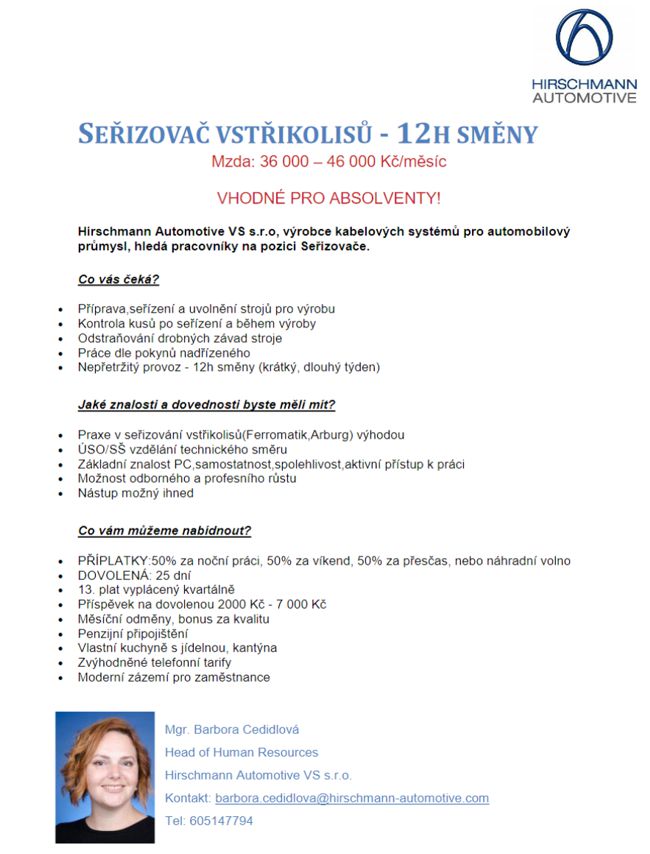 HIRSCHMANN AUTOMOTIVE

SEŘIZOVAČ VSTŘIKOLISŮ - 12H SMĚNY

Mzda: 36 000 – 46 000 Kč/měsíc

VHODNÉ PRO ABSOLVENTY!

Hirschmann Automotive VS s.r.o, výrobce kabelových systémů pro automobilový průmysl, hledá pracovníky na pozici Seřizovače.

Co vás čeká?

- Příprava,seřízení a uvolnění strojů pro výrobu
- Kontrola kusů po seřízení a během výroby
- Odstraňování drobných závad stroje
- Práce dle pokynů nadřízeného
- Nepřetržitý provoz - 12h směny (krátký, dlouhý týden)

Jaké znalosti a dovednosti byste měli mít?

- Praxe v seřizování vstřikolisů(Ferromatik,Arburg) výhodou
- ÚSO/SŠ vzdělání technického směru
- Základní znalost PC,samostatnost,spolehlivost,aktivní přístup k práci
- Možnost odborného a profesního růstu
- Nástup možný ihned

Co vám můžeme nabídnout?

- PŘÍPLATKY:50% za noční práci, 50% za víkend, 50% za přesčas, nebo náhradní volno
- DOVOLENÁ: 25 dní
- 13. plat vyplácený kvartálně
- Příspěvek na dovolenou 2000 Kč - 7 000 Kč
- Měsíční odměny, bonus za kvalitu
- Penzijní připojištění
- Vlastní kuchyně s jídelnou, kantýna
- Zvýhodněné telefonní tarify
- Moderní zázemí pro zaměstnance

Mgr. Barbora Cedidlová
Head of Human Resources
Hirschmann Automotive VS s.r.o.
Kontakt: barbora.cedidlova@hirschmann-automotive.com
Tel: 605147794